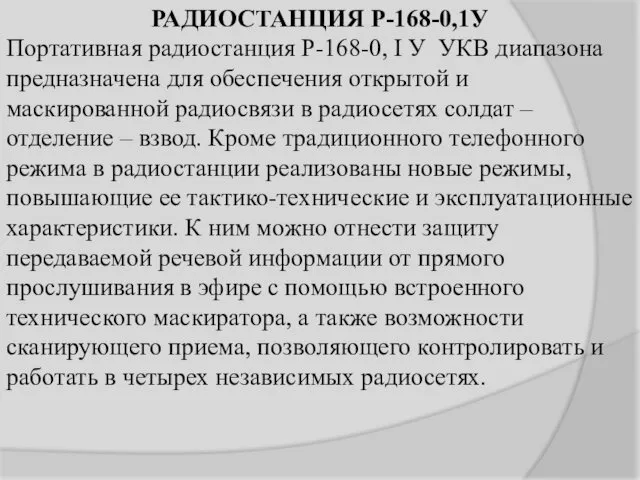 РАДИОСТАНЦИЯ Р-168-0,1У

Портативная радиостанция Р-168-0, I У УКВ диапазона предназначена для обеспечения открытой и маскированной радиосвязи в радиосетях солдат – отделение – взвод. Кроме традиционного телефонного режима в радиостанции реализованы новые режимы, повышающие ее тактико-технические и эксплуатационные характеристики. К ним можно отнести защиту передаваемой речевой информации от прямого прослушивания в эфире с помощью встроенного технического маскиратора, а также возможности сканирующего приема, позволяющего контролировать и работать в четырех независимых радиосетях.